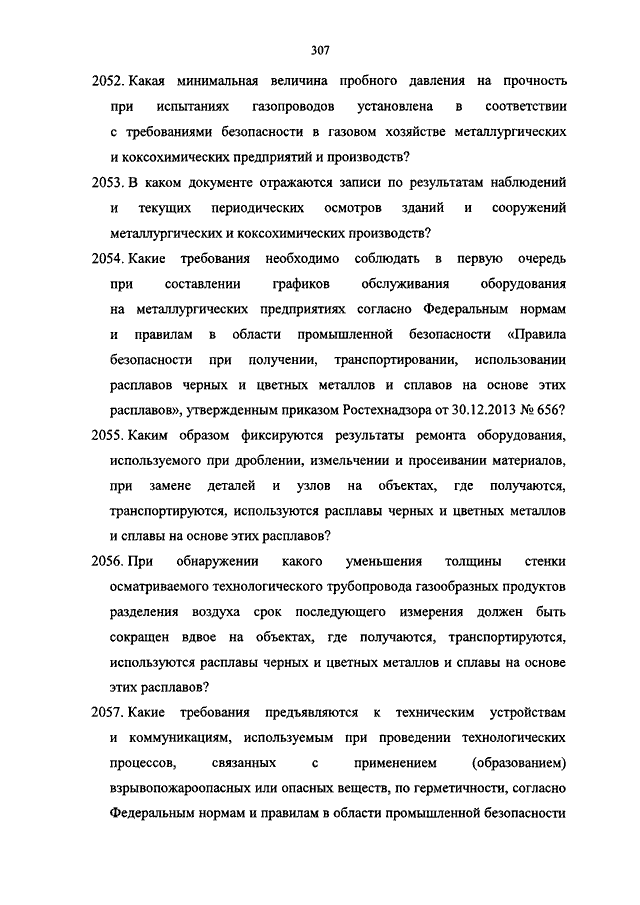 307

2052. Какая минимальная величина пробного давления на прочность при испытаниях газопроводов установлена в соответствии с требованиями безопасности в газовом хозяйстве металлургических и коксохимических предприятий и производств?

2053. В каком документе отражаются записи по результатам наблюдений и текущих периодических осмотров зданий и сооружений металлургических и коксохимических производств?

2054. Какие требования необходимо соблюдать в первую очередь при составлении графиков обслуживания оборудования на металлургических предприятиях согласно Федеральным нормам и правилам в области промышленной безопасности «Правила безопасности при получении, транспортировании, использовании расплавов черных и цветных металлов и сплавов на основе этих расплавов», утвержденным приказом Ростехнадзора от 30.12.2013 № 656?

2055. Каким образом фиксируются результаты ремонта оборудования, используемого при дроблении, измельчении и просеивании материалов, при замене деталей и узлов на объектах, где получаются, транспортируются, используются расплавы черных и цветных металлов и сплавы на основе этих расплавов?

2056. При обнаружении какого уменьшения толщины стенки осматриваемого технологического трубопровода газообразных продуктов разделения воздуха срок последующего измерения должен быть сокращен вдвое на объектах, где получаются, транспортируются, используются расплавы черных и цветных металлов и сплавы на основе этих расплавов?

2057. Какие требования предъявляются к техническим устройствам и коммуникациям, используемым при проведении технологических процессов, связанных с применением (образованием) взрывопожароопасных или опасных веществ, по герметичности, согласно Федеральным нормам и правилам в области промышленной безопасности